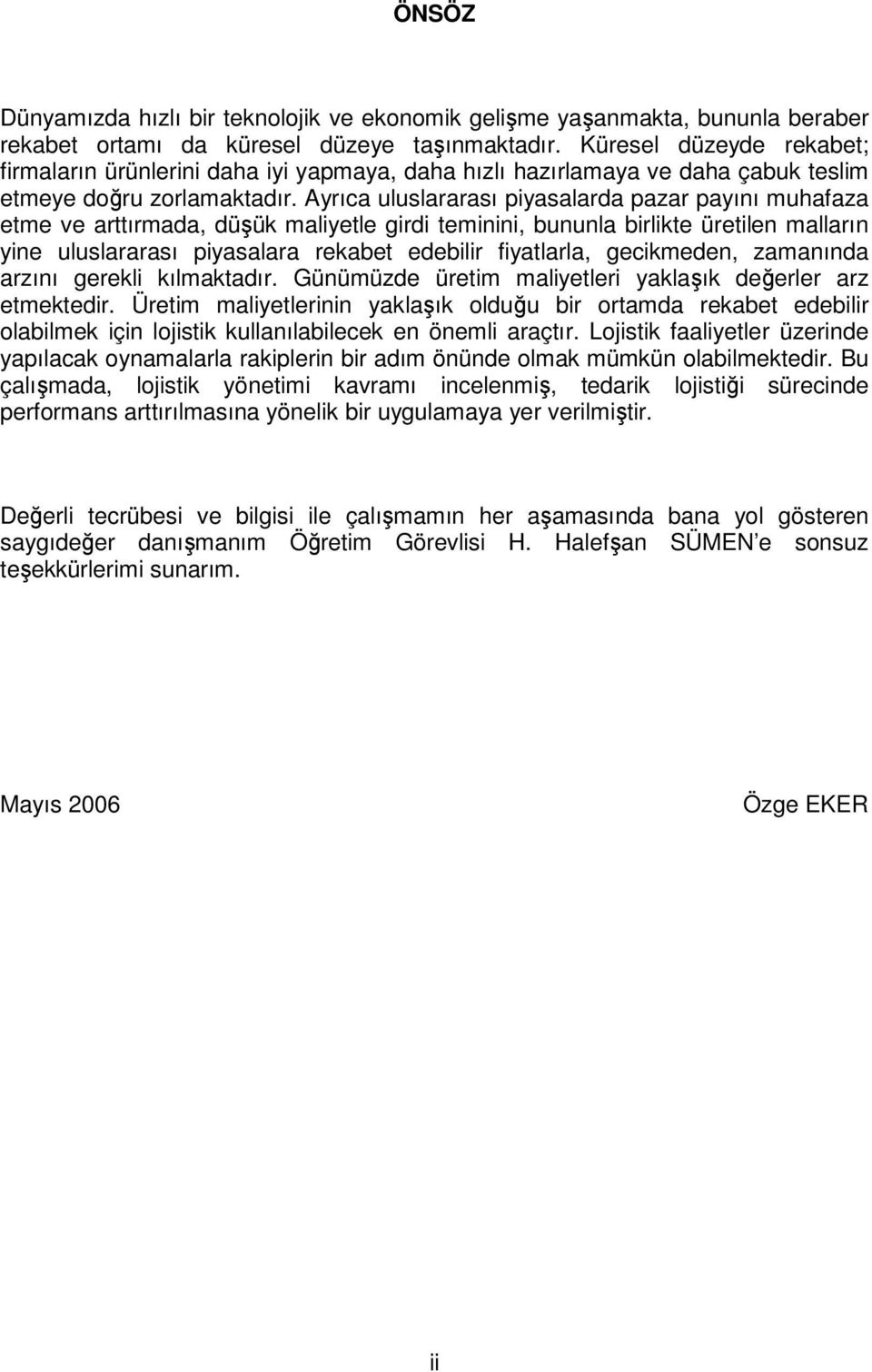 ÖNSÖZ

Dünyamızda hızlı bir teknolojik ve ekonomik gelişme yaşanmakta, bununla beraber rekabet ortamı da küresel düzeye taşınmaktadır. Küresel düzeyde rekabet; firmaların ürünlerini daha iyi yapmaya, daha hızlı hazırlamaya ve daha çabuk teslim etmeye doğru zorlamaktadır. Ayrıca uluslararası piyasalarda pazar payını muhafaza etme ve arttırmada, düşük maliyetle girdi teminini, bununla birlikte üretilen malların yine uluslararası piyasalara rekabet edebilir fiyatlarla, gecikmeden, zamanında arzını gerekli kılmaktadır. Günümüzde üretim maliyetleri yaklaşık değerler arz etmektedir. Üretim maliyetlerinin yaklaşık olduğu bir ortamda rekabet edebilir olabilmek için lojistik kullanılabilecek en önemli araçtır. Lojistik faaliyetler üzerinde yapılacak oynamalarla rakiplerin bir adım önünde olmak mümkün olabilmektedir. Bu çalışmada, lojistik yönetimi kavramı incelenmiş, tedarik lojistiği sürecinde performans arttırılmasına yönelik bir uygulamaya yer verilmiştir.

Değerli tecrübesi ve bilgisi ile çalışmamın her aşamasında bana yol gösteren saygıdeğer danışmanım Öğretim Görevlisi H. Halefşan SÜMEN'e sonsuz teşekkürlerimi sunarım.

Mayıs 2006

Özge EKER

ii